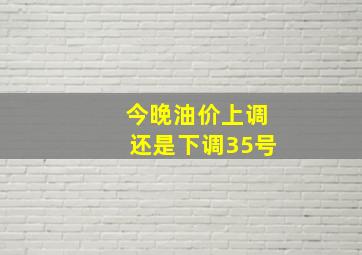 今晚油价上调
还是下调35号